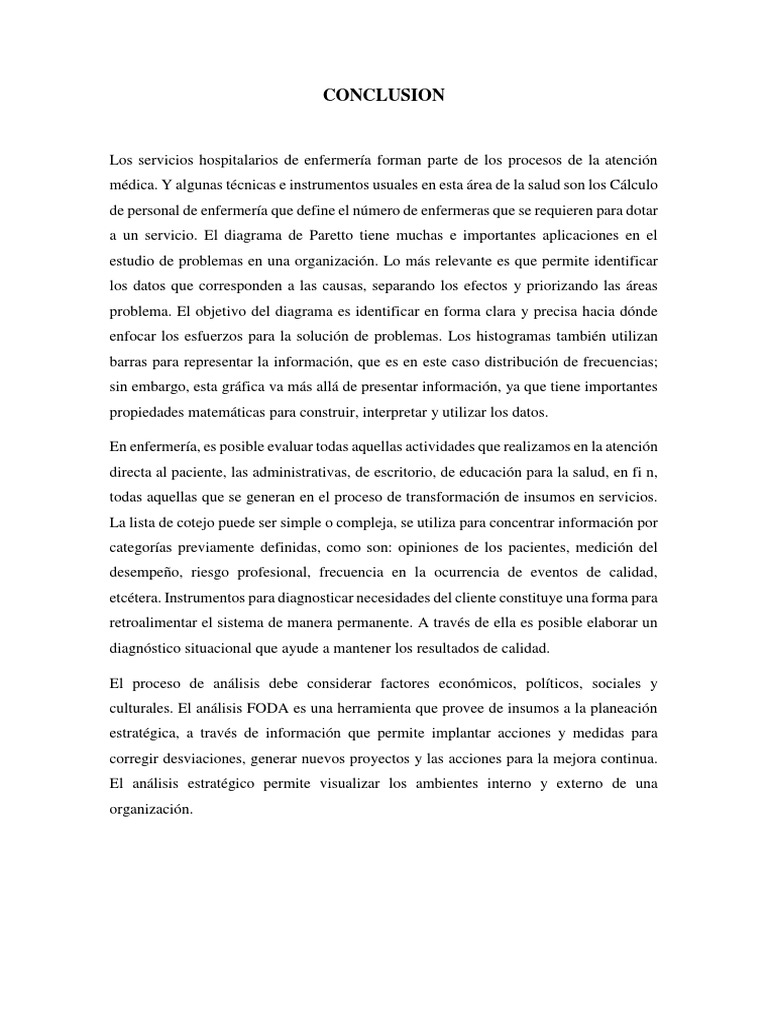 CONCLUSION

Los servicios hospitalarios de enfermería forman parte de los procesos de la atención médica. Y algunas técnicas e instrumentos usuales en esta área de la salud son los Cálculo de personal de enfermería que define el número de enfermeras que se requieren para dotar a un servicio. El diagrama de Paretto tiene muchas e importantes aplicaciones en el estudio de problemas en una organización. Lo más relevante es que permite identificar los datos que corresponden a las causas, separando los efectos y priorizando las áreas problema. El objetivo del diagrama es identificar en forma clara y precisa hacia dónde enfocar los esfuerzos para la solución de problemas. Los histogramas también utilizan barras para representar la información, que es en este caso distribución de frecuencias; sin embargo, esta gráfica va más allá de presentar información, ya que tiene importantes propiedades matemáticas para construir, interpretar y utilizar los datos.

En enfermería, es posible evaluar todas aquellas actividades que realizamos en la atención directa al paciente, las administrativas, de escritorio, de educación para la salud, en fi n, todas aquellas que se generan en el proceso de transformación de insumos en servicios. La lista de cotejo puede ser simple o compleja, se utiliza para concentrar información por categorías previamente definidas, como son: opiniones de los pacientes, medición del desempeño, riesgo profesional, frecuencia en la ocurrencia de eventos de calidad, etcétera. Instrumentos para diagnosticar necesidades del cliente constituye una forma para retroalimentar el sistema de manera permanente. A través de ella es posible elaborar un diagnóstico situacional que ayude a mantener los resultados de calidad.

El proceso de análisis debe considerar factores económicos, políticos, sociales y culturales. El análisis FODA es una herramienta que provee de insumos a la planeación estratégica, a través de información que permite implantar acciones y medidas para corregir desviaciones, generar nuevos proyectos y las acciones para la mejora continua. El análisis estratégico permite visualizar los ambientes interno y externo de una organización.